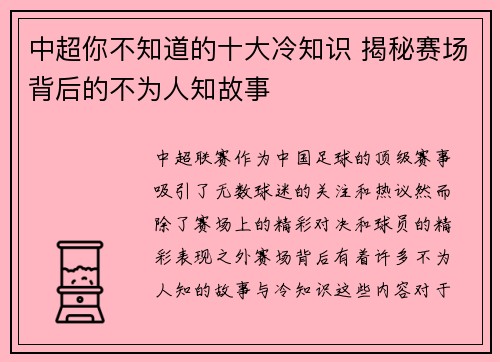 中超你不知道的十大冷知识 揭秘赛场背后的不为人知故事

中超联赛作为中国足球的顶级赛事吸引了无数球迷的关注和热议然而除了赛场上的精彩对决和球员的精彩表现之外赛场背后有着许多不为人知的故事与冷知识这些内容对于